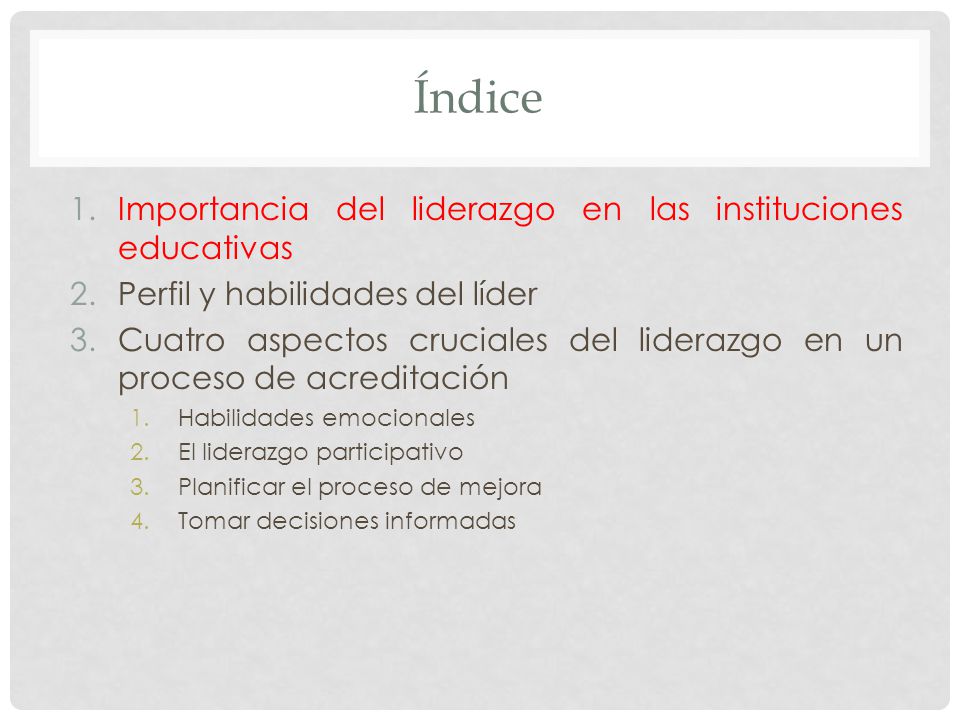 Índice

1. Importancia del liderazgo en las instituciones educativas
2. Perfil y habilidades del líder
3. Cuatro aspectos cruciales del liderazgo en un proceso de acreditación
   1. Habilidades emocionales
   2. El liderazgo participativo
   3. Planificar el proceso de mejora
   4. Tomar decisiones informadas